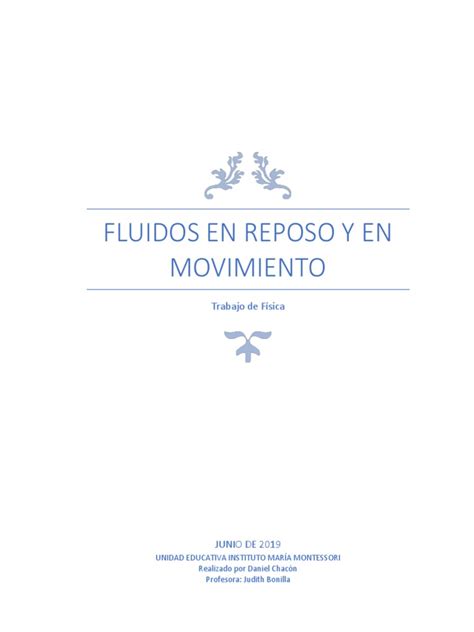 FLUIDOS EN REPOSO Y EN MOVIMIENTO

Trabajo de Física

JUNIO DE 2019
UNIDAD EDUCATIVA INSTITUTO MARÍA MONTESSORI
Realizado por Daniel Chacón
Profesora: Judith Bonilla